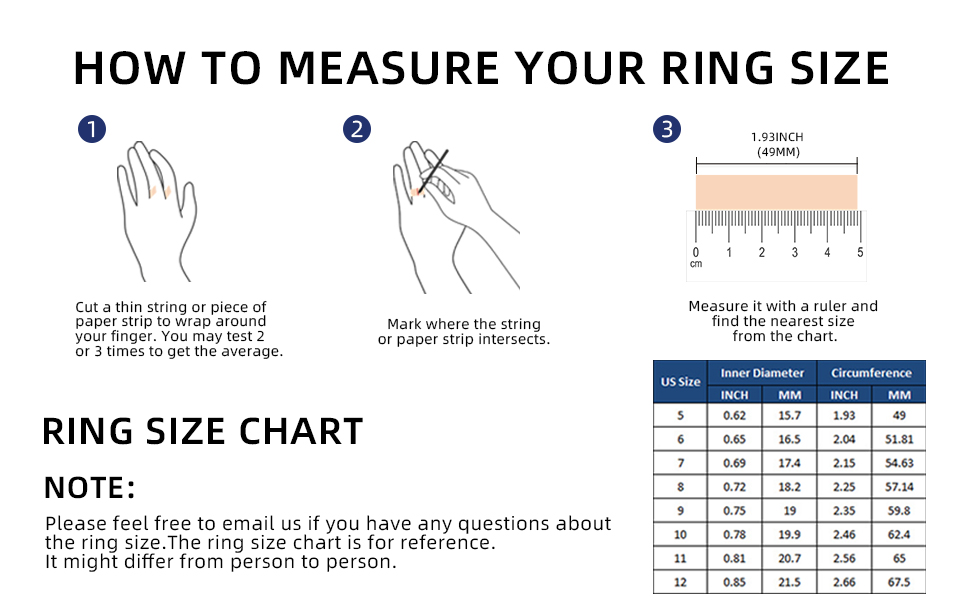 HOW TO MEASURE YOUR RING SIZE

1

Cut a thin string or piece of paper strip to wrap around your finger. You may test 2 or 3 times to get the average.

2

Mark where the string or paper strip intersects.

3

1.93INCH (49MM)

0 1 2 3 4 5
cm

Measure it with a ruler and find the nearest size from the chart.

RING SIZE CHART

NOTE:

Please feel free to email us if you have any questions about the ring size.The ring size chart is for reference. It might differ from person to person.

| US Size | Inner Diameter INCH | Inner Diameter MM | Circumference INCH | Circumference MM |
|---|---|---|---|---|
| 5 | 0.62 | 15.7 | 1.93 | 49 |
| 6 | 0.65 | 16.5 | 2.04 | 51.81 |
| 7 | 0.69 | 17.4 | 2.15 | 54.63 |
| 8 | 0.72 | 18.2 | 2.25 | 57.14 |
| 9 | 0.75 | 19 | 2.35 | 59.8 |
| 10 | 0.78 | 19.9 | 2.46 | 62.4 |
| 11 | 0.81 | 20.7 | 2.56 | 65 |
| 12 | 0.85 | 21.5 | 2.66 | 67.5 |